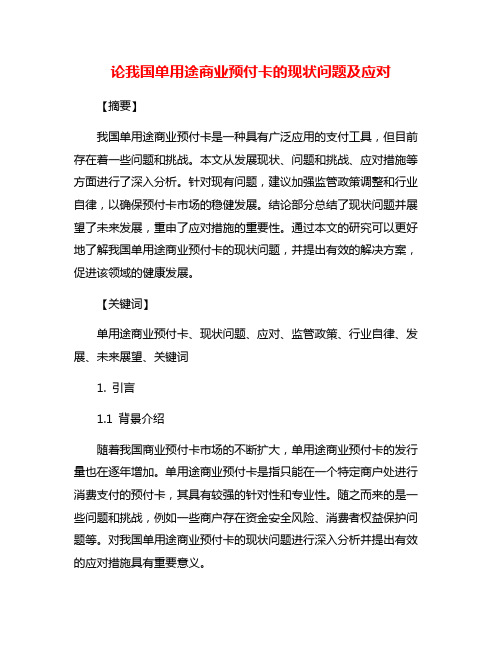 论我国单用途商业预付卡的现状问题及应对

【摘要】

我国单用途商业预付卡是一种具有广泛应用的支付工具，但目前存在着一些问题和挑战。本文从发展现状、问题和挑战、应对措施等方面进行了深入分析。针对现有问题，建议加强监管政策调整和行业自律，以确保预付卡市场的稳健发展。结论部分总结了现状问题并展望了未来发展，重申了应对措施的重要性。通过本文的研究可以更好地了解我国单用途商业预付卡的现状问题，并提出有效的解决方案，促进该领域的健康发展。

【关键词】

单用途商业预付卡、现状问题、应对、监管政策、行业自律、发展、未来展望、关键词

1. 引言

1.1 背景介绍

随着我国商业预付卡市场的不断扩大，单用途商业预付卡的发行量也在逐年增加。单用途商业预付卡是指只能在一个特定商户处进行消费支付的预付卡，其具有较强的针对性和专业性。随之而来的是一些问题和挑战，例如一些商户存在资金安全风险、消费者权益保护问题等。对我国单用途商业预付卡的现状问题进行深入分析并提出有效的应对措施具有重要意义。